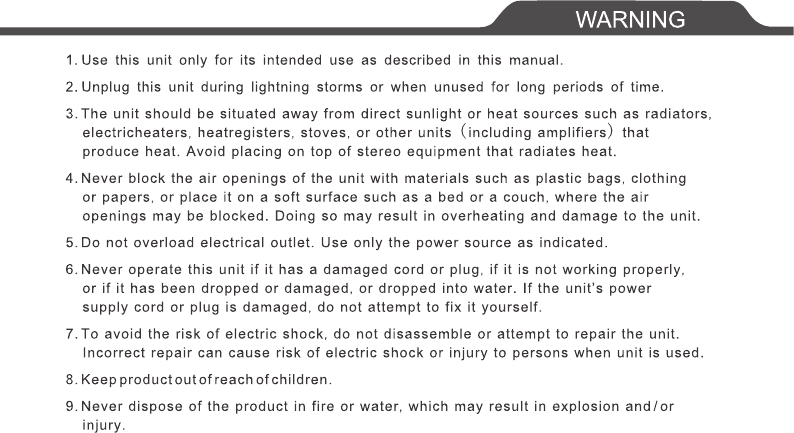 WARNING

1. Use this unit only for its intended use as described in this manual.

2. Unplug this unit during lightning storms or when unused for long periods of time.

3. The unit should be situated away from direct sunlight or heat sources such as radiators, electricheaters, heatregisters, stoves, or other units (including amplifiers) that produce heat. Avoid placing on top of stereo equipment that radiates heat.

4. Never block the air openings of the unit with materials such as plastic bags, clothing or papers, or place it on a soft surface such as a bed or a couch, where the air openings may be blocked. Doing so may result in overheating and damage to the unit.

5. Do not overload electrical outlet. Use only the power source as indicated.

6. Never operate this unit if it has a damaged cord or plug, if it is not working properly, or if it has been dropped or damaged, or dropped into water. If the unit's power supply cord or plug is damaged, do not attempt to fix it yourself.

7. To avoid the risk of electric shock, do not disassemble or attempt to repair the unit. Incorrect repair can cause risk of electric shock or injury to persons when unit is used.

8. Keep product out of reach of children.

9. Never dispose of the product in fire or water, which may result in explosion and/or injury.